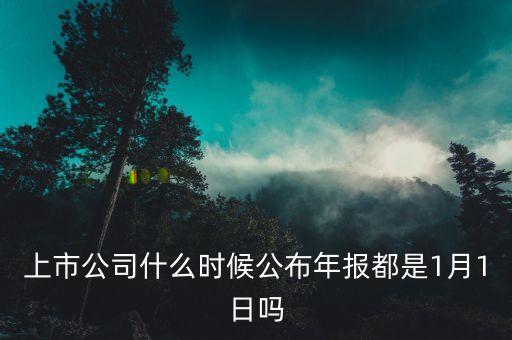 上市公司什么时候公布年报都是1月1日吗